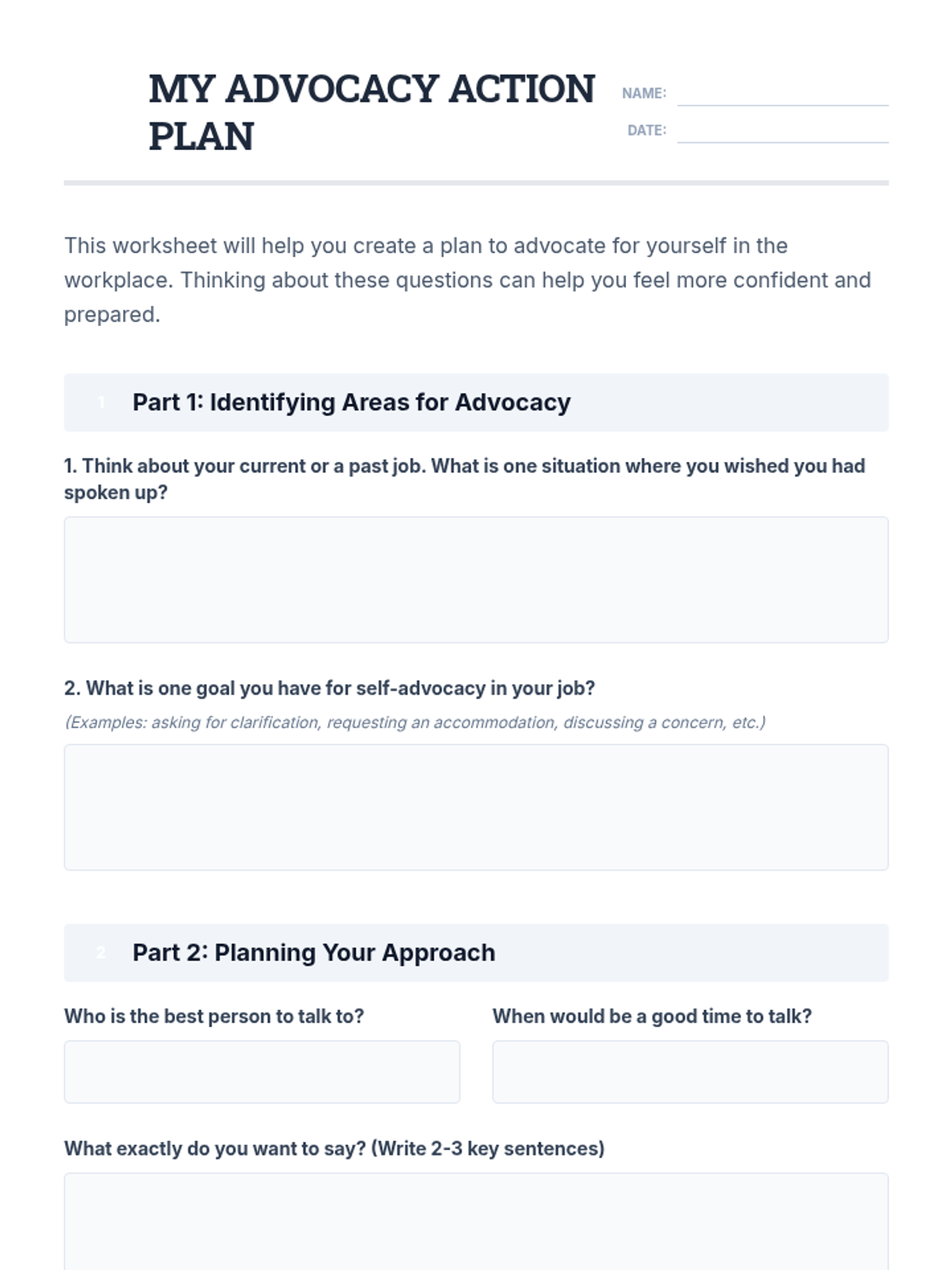 MY ADVOCACY ACTION PLAN

NAME:

DATE:

This worksheet will help you create a plan to advocate for yourself in the workplace. Thinking about these questions can help you feel more confident and prepared.

1 Part 1: Identifying Areas for Advocacy

1. Think about your current or a past job. What is one situation where you wished you had spoken up?

2. What is one goal you have for self-advocacy in your job?

(Examples: asking for clarification, requesting an accommodation, discussing a concern, etc.)

2 Part 2: Planning Your Approach

Who is the best person to talk to?

When would be a good time to talk?

What exactly do you want to say? (Write 2-3 key sentences)